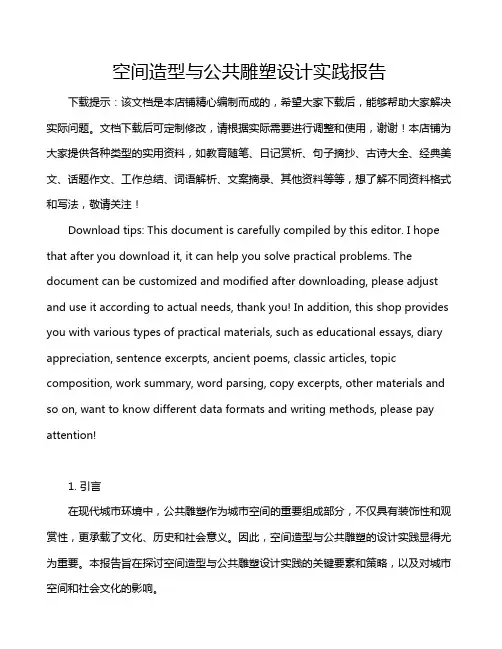 空间造型与公共雕塑设计实践报告

下载提示：该文档是本店铺精心编制而成的，希望大家下载后，能够帮助大家解决实际问题。文档下载后可定制修改，请根据实际需要进行调整和使用，谢谢！本店铺为大家提供各种类型的实用资料，如教育随笔、日记赏析、句子摘抄、古诗大全、经典美文、话题作文、工作总结、词语解析、文案摘录、其他资料等等，想了解不同资料格式和写法，敬请关注！

Download tips: This document is carefully compiled by this editor. I hope that after you download it, it can help you solve practical problems. The document can be customized and modified after downloading, please adjust and use it according to actual needs, thank you! In addition, this shop provides you with various types of practical materials, such as educational essays, diary appreciation, sentence excerpts, ancient poems, classic articles, topic composition, work summary, word parsing, copy excerpts, other materials and so on, want to know different data formats and writing methods, please pay attention!

1. 引言

在现代城市环境中，公共雕塑作为城市空间的重要组成部分，不仅具有装饰性和观赏性，更承载了文化、历史和社会意义。因此，空间造型与公共雕塑的设计实践显得尤为重要。本报告旨在探讨空间造型与公共雕塑设计实践的关键要素和策略，以及对城市空间和社会文化的影响。